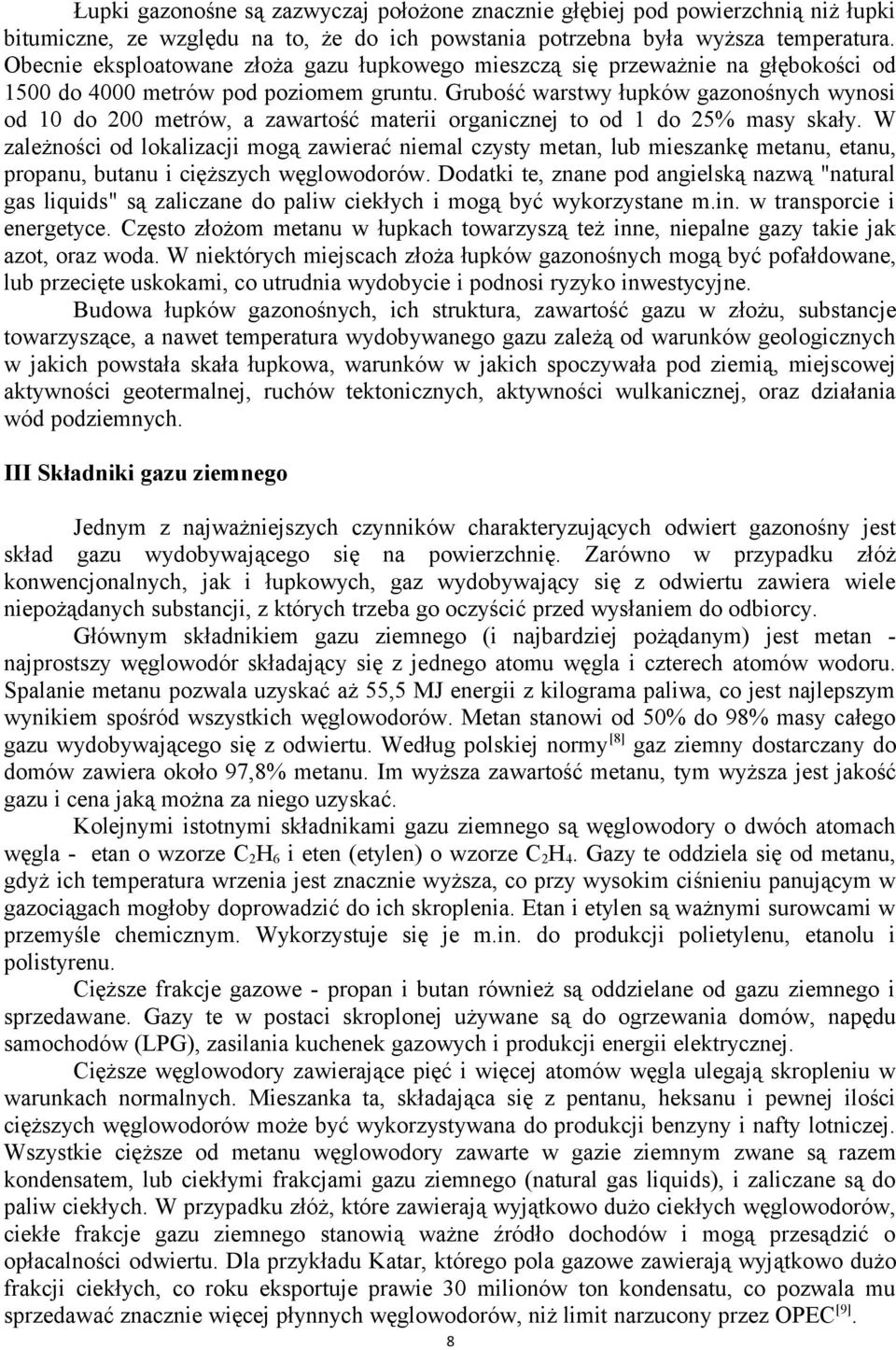 Łupki gazonośne są zazwyczaj położone znacznie głębiej pod powierzchnią niż łupki bitumiczne, ze względu na to, że do ich powstania potrzebna była wyższa temperatura. Obecnie eksploatowane złoża gazu łupkowego mieszczą się przeważnie na głębokości od 1500 do 4000 metrów pod poziomem gruntu. Grubość warstwy łupków gazonośnych wynosi od 10 do 200 metrów, a zawartość materii organicznej to od 1 do 25% masy skały. W zależności od lokalizacji mogą zawierać niemal czysty metan, lub mieszankę metanu, etanu, propanu, butanu i cięższych węglowodorów. Dodatki te, znane pod angielską nazwą "natural gas liquids" są zaliczane do paliw ciekłych i mogą być wykorzystane m.in. w transporcie i energetyce. Często złożom metanu w łupkach towarzyszą też inne, niepalne gazy takie jak azot, oraz woda. W niektórych miejscach złoża łupków gazonośnych mogą być pofałdowane, lub przecięte uskokami, co utrudnia wydobycie i podnosi ryzyko inwestycyjne.

Budowa łupków gazonośnych, ich struktura, zawartość gazu w złożu, substancje towarzyszące, a nawet temperatura wydobywanego gazu zależą od warunków geologicznych w jakich powstała skała łupkowa, warunków w jakich spoczywała pod ziemią, miejscowej aktywności geotermalnej, ruchów tektonicznych, aktywności wulkanicznej, oraz działania wód podziemnych.

III Składniki gazu ziemnego

Jednym z najważniejszych czynników charakteryzujących odwiert gazonośny jest skład gazu wydobywającego się na powierzchnię. Zarówno w przypadku złóż konwencjonalnych, jak i łupkowych, gaz wydobywający się z odwiertu zawiera wiele niepożądanych substancji, z których trzeba go oczyścić przed wysłaniem do odbiorcy.

Głównym składnikiem gazu ziemnego (i najbardziej pożądanym) jest metan - najprostszy węglowodór składający się z jednego atomu węgla i czterech atomów wodoru. Spalanie metanu pozwala uzyskać aż 55,5 MJ energii z kilograma paliwa, co jest najlepszym wynikiem spośród wszystkich węglowodorów. Metan stanowi od 50% do 98% masy całego gazu wydobywającego się z odwiertu. Według polskiej normy$^{[8]}$ gaz ziemny dostarczany do domów zawiera około 97,8% metanu. Im wyższa zawartość metanu, tym wyższa jest jakość gazu i cena jaką można za niego uzyskać.

Kolejnymi istotnymi składnikami gazu ziemnego są węglowodory o dwóch atomach węgla - etan o wzorze $C_2H_6$ i eten (etylen) o wzorze $C_2H_4$. Gazy te oddziela się od metanu, gdyż ich temperatura wrzenia jest znacznie wyższa, co przy wysokim ciśnieniu panującym w gazociągach mogłoby doprowadzić do ich skroplenia. Etan i etylen są ważnymi surowcami w przemyśle chemicznym. Wykorzystuje się je m.in. do produkcji polietylenu, etanolu i polistyrenu.

Cięższe frakcje gazowe - propan i butan również są oddzielane od gazu ziemnego i sprzedawane. Gazy te w postaci skroplonej używane są do ogrzewania domów, napędu samochodów (LPG), zasilania kuchenek gazowych i produkcji energii elektrycznej.

Cięższe węglowodory zawierające pięć i więcej atomów węgla ulegają skropleniu w warunkach normalnych. Mieszanka ta, składająca się z pentanu, heksanu i pewnej ilości cięższych węglowodorów może być wykorzystywana do produkcji benzyny i nafty lotniczej. Wszystkie cięższe od metanu węglowodory zawarte w gazie ziemnym zwane są razem kondensatem, lub ciekłymi frakcjami gazu ziemnego (natural gas liquids), i zaliczane są do paliw ciekłych. W przypadku złóż, które zawierają wyjątkowo dużo ciekłych węglowodorów, ciekłe frakcje gazu ziemnego stanowią ważne źródło dochodów i mogą przesądzić o opłacalności odwiertu. Dla przykładu Katar, którego pola gazowe zawierają wyjątkowo dużo frakcji ciekłych, co roku eksportuje prawie 30 milionów ton kondensatu, co pozwala mu sprzedawać znacznie więcej płynnych węglowodorów, niż limit narzucony przez OPEC$^{[9]}$.

8